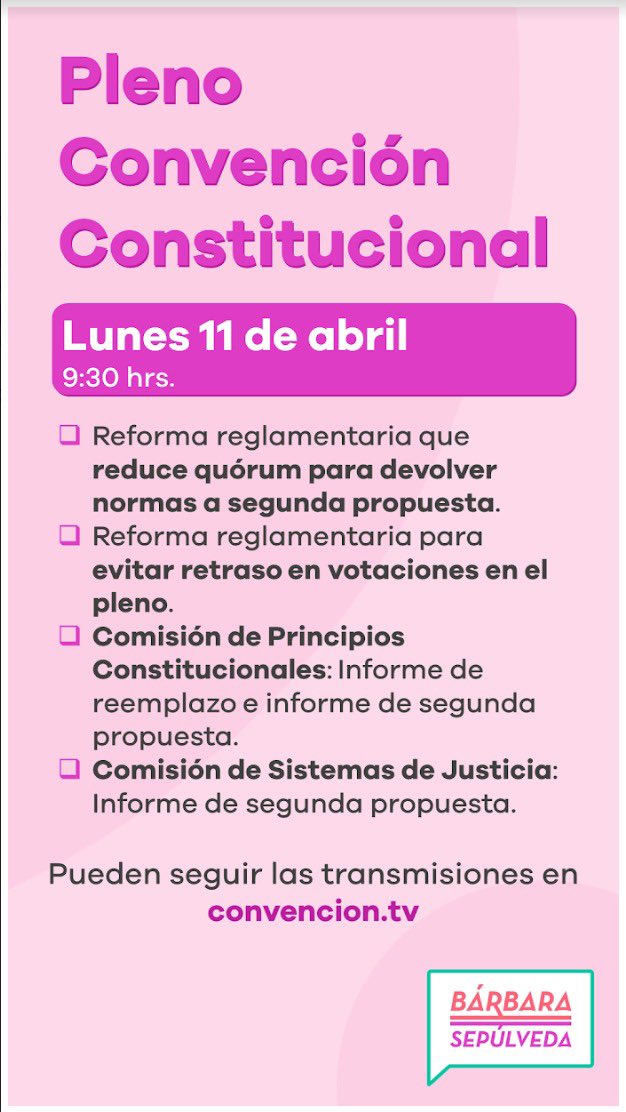 Pleno Convención Constitucional

Lunes 11 de abril
9:30 hrs.

❑ Reforma reglamentaria que reduce quórum para devolver normas a segunda propuesta.
❑ Reforma reglamentaria para evitar retraso en votaciones en el pleno.
❑ Comisión de Principios Constitucionales: Informe de reemplazo e informe de segunda propuesta.
❑ Comisión de Sistemas de Justicia: Informe de segunda propuesta.

Pueden seguir las transmisiones en convencion.tv

BÁRBARA SEPÚLVEDA